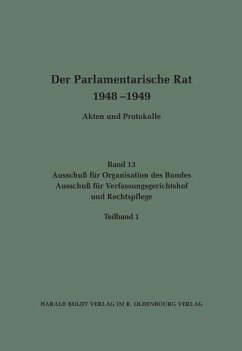 Der Parlamentarische Rat
1948 –1949

Akten und Protokolle

Band 13
Ausschuß für Organisation des Bundes
Ausschuß für Verfassungsgerichtshof
und Rechtspflege

Teilband 1

HARALD BOLDT VERLAG IM R. OLDENBOURG VERLAG